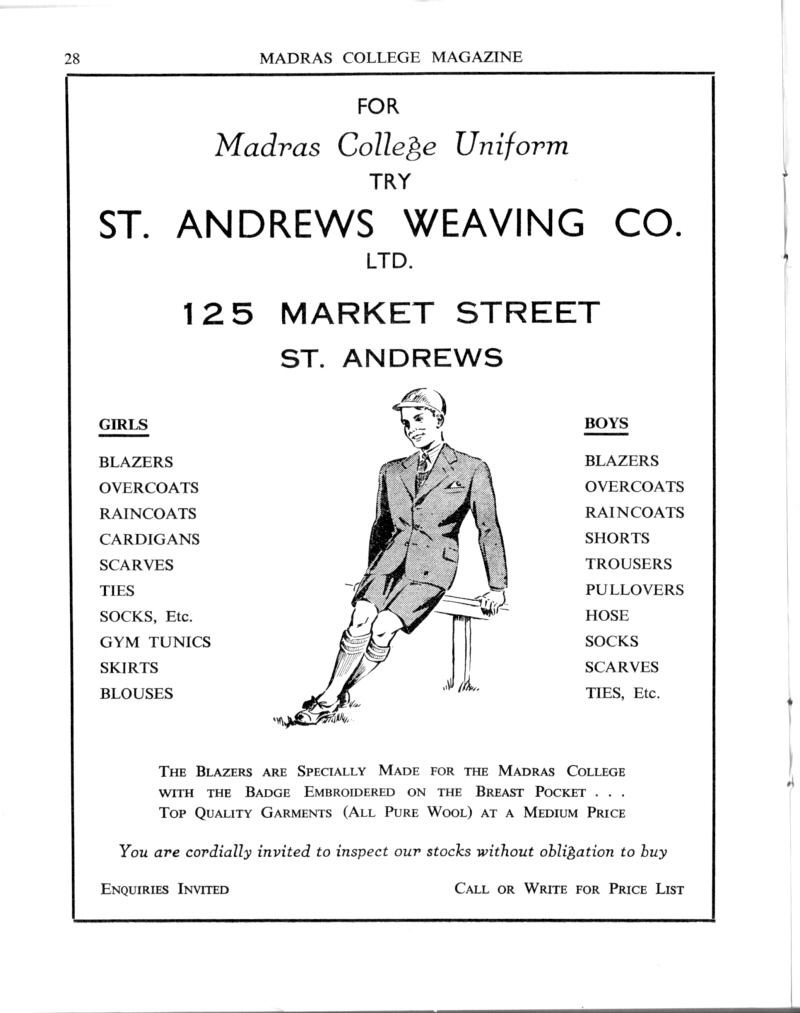 28 MADRAS COLLEGE MAGAZINE

FOR

Madras College Uniform

TRY

ST. ANDREWS WEAVING CO.

LTD.

125 MARKET STREET

ST. ANDREWS

GIRLS

BLAZERS
OVERCOATS
RAINCOATS
CARDIGANS
SCARVES
TIES
SOCKS, Etc.
GYM TUNICS
SKIRTS
BLOUSES

BOYS

BLAZERS
OVERCOATS
RAINCOATS
SHORTS
TROUSERS
PULLOVERS
HOSE
SOCKS
SCARVES
TIES, Etc.

THE BLAZERS ARE SPECIALLY MADE FOR THE MADRAS COLLEGE WITH THE BADGE EMBROIDERED ON THE BREAST POCKET . . . TOP QUALITY GARMENTS (ALL PURE WOOL) AT A MEDIUM PRICE

You are cordially invited to inspect our stocks without obligation to buy

ENQUIRIES INVITED

CALL OR WRITE FOR PRICE LIST